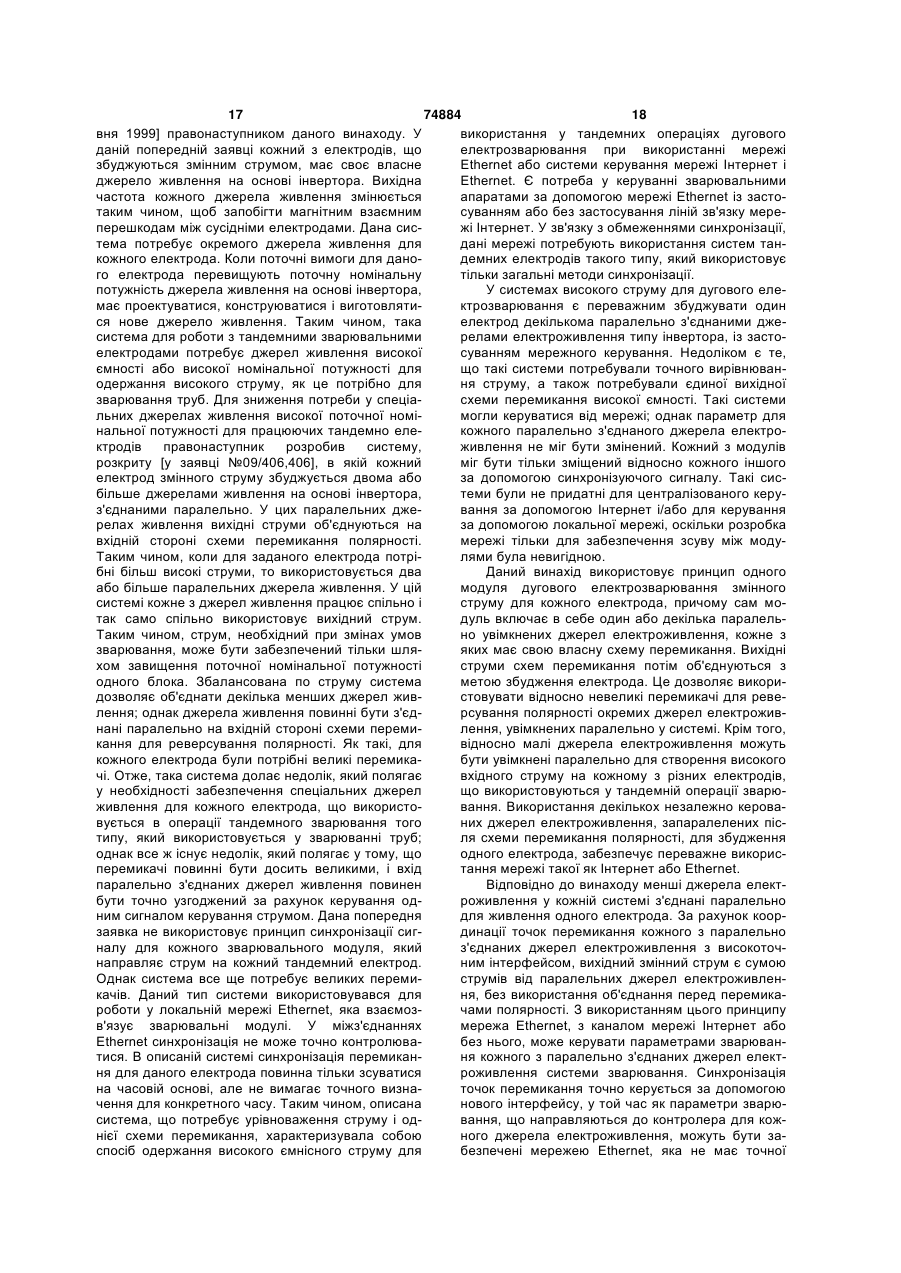 17 74884 18

вня 1999] правонаступником даного винаходу. У даній попередній заявці кожний з електродів, що збуджуються змінним струмом, має своє власне джерело живлення на основі інвертора. Вихідна частота кожного джерела живлення змінюється таким чином, щоб запобігти магнітним взаємним перешкодам між сусідніми електродами. Дана система потребує окремого джерела живлення для кожного електрода. Коли поточні вимоги для даного електрода перевищують поточну номінальну потужність джерела живлення на основі інвертора, має проектуватися, конструюватися і виготовлятися нове джерело живлення. Таким чином, така система для роботи з тандемними зварювальними електродами потребує джерел живлення високої ємності або високої номінальної потужності для одержання високого струму, як це потрібно для зварювання труб. Для зниження потреби у спеціальних джерелах живлення високої поточної номінальної потужності для працюючих тандемно електродів правонаступник розробив систему, розкриту [у заявці №09/406,406], в якій кожний електрод змінного струму збуджується двома або більше джерелами живлення на основі інвертора, з'єднаними паралельно. У цих паралельних джерелах живлення вихідні струми об'єднуються на вхідній стороні схеми перемикання полярності. Таким чином, коли для заданого електрода потрібні більш високі струми, то використовується два або більше паралельних джерела живлення. У цій системі кожне з джерел живлення працює спільно і так само спільно використовує вихідний струм. Таким чином, струм, необхідний при змінах умов зварювання, може бути забезпечений тільки шляхом завищення поточної номінальної потужності одного блока. Збалансована по струму система дозволяє об'єднати декілька менших джерел живлення; однак джерела живлення повинні бути з'єднані паралельно на вхідній стороні схеми перемикання для реверсування полярності. Як такі, для кожного електрода були потрібні великі перемикачі. Отже, така система долає недолік, який полягає у необхідності забезпечення спеціальних джерел живлення для кожного електрода, що використовується в операції тандемного зварювання того типу, який використовується у зварюванні труб; однак все ж існує недолік, який полягає у тому, що перемикачі повинні бути досить великими, і вхід паралельно з'єднаних джерел живлення повинен бути точно узгоджений за рахунок керування одним сигналом керування струмом. Дана попередня заявка не використовує принцип синхронізації сигналу для кожного зварювального модуля, який направляє струм на кожний тандемний електрод. Однак система все ще потребує великих перемикачів. Даний тип системи використовувався для роботи у локальній мережі Ethernet, яка взаємозв'язує зварювальні модулі. У міжз'єднаннях Ethernet синхронізація не може точно контролюватися. В описаній системі синхронізація перемикання для даного електрода повинна тільки зсуватися на часовій основі, але не вимагає точного визначення для конкретного часу. Таким чином, описана система, що потребує урівноваження струму і однієї схеми перемикання, характеризувала собою спосіб одержання високого ємнісного струму для використання у тандемних операціях дугового електрозварювання при використанні мережі Ethernet або системи керування мережі Інтернет і Ethernet. Є потреба у керуванні зварювальними апаратами за допомогою мережі Ethernet із застосуванням або без застосування ліній зв'язку мережі Інтернет. У зв'язку з обмеженнями синхронізації, дані мережі потребують використання систем тандемних електродів такого типу, який використовує тільки загальні методи синхронізації.

У системах високого струму для дугового електрозварювання є переважним збуджувати один електрод декількома паралельно з'єднаними джерелами електроживлення типу інвертора, із застосуванням мережного керування. Недоліком є те, що такі системи потребували точного вирівнювання струму, а також потребували єдиної вихідної схеми перемикання високої ємності. Такі системи могли керуватися від мережі; однак параметр для кожного паралельно з'єднаного джерела електроживлення не міг бути змінений. Кожний з модулів міг бути тільки зміщений відносно кожного іншого за допомогою синхронізуючого сигналу. Такі системи були не придатні для централізованого керування за допомогою Інтернет і/або для керування за допомогою локальної мережі, оскільки розробка мережі тільки для забезпечення зсуву між модулями була невигідною.

Даний винахід використовує принцип одного модуля дугового електрозварювання змінного струму для кожного електрода, причому сам модуль включає в себе один або декілька паралельно увімкнених джерел електроживлення, кожне з яких має свою власну схему перемикання. Вихідні струми схем перемикання потім об'єднуються з метою збудження електрода. Це дозволяє використовувати відносно невеликі перемикачі для реверсування полярності окремих джерел електроживлення, увімкнених паралельно у системі. Крім того, відносно малі джерела електроживлення можуть бути увімкнені паралельно для створення високого вхідного струму на кожному з різних електродів, що використовуються у тандемній операції зварювання. Використання декількох незалежно керованих джерел електроживлення, запаралелених після схеми перемикання полярності, для збудження одного електрода, забезпечує переважне використання мережі такої як Інтернет або Ethernet.

Відповідно до винаходу менші джерела електроживлення у кожній системі з'єднані паралельно для живлення одного електрода. За рахунок координації точок перемикання кожного з паралельно з'єднаних джерел електроживлення з високоточним інтерфейсом, вихідний змінний струм є сумою струмів від паралельних джерел електроживлення, без використання об'єднання перед перемикачами полярності. З використанням цього принципу мережа Ethernet, з каналом мережі Інтернет або без нього, може керувати параметрами зварювання кожного з паралельно з'єднаних джерел електроживлення системи зварювання. Синхронізація точок перемикання точно керується за допомогою нового інтерфейсу, у той час як параметри зварювання, що направляються до контролера для кожного джерела електроживлення, можуть бути забезпечені мережею Ethernet, яка не має точної